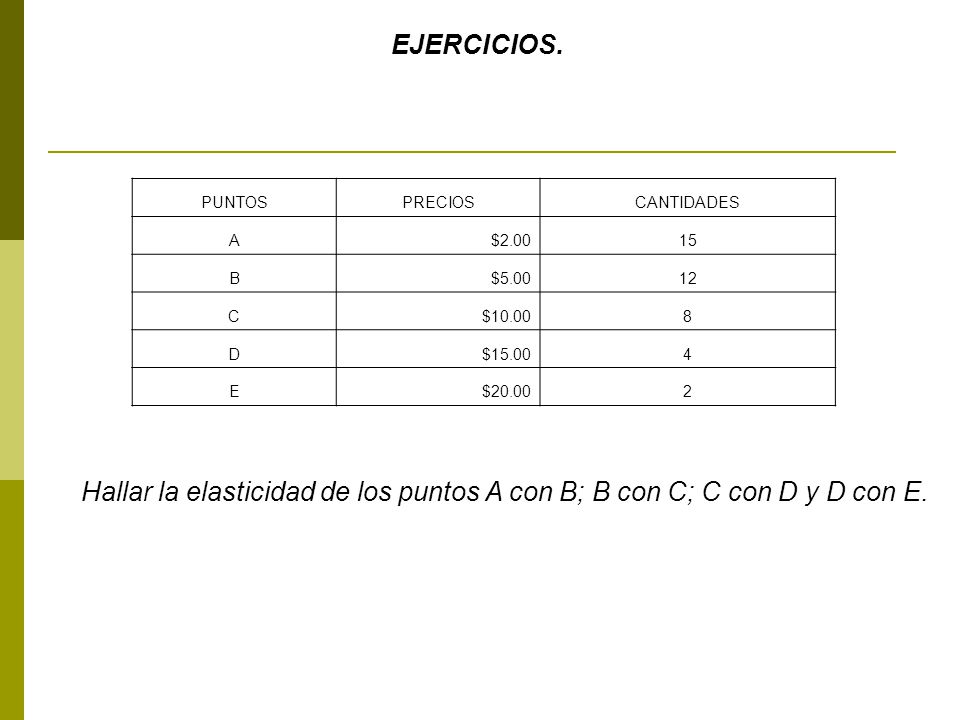 EJERCICIOS.

| PUNTOS | PRECIOS | CANTIDADES |
|---|---|---|
| A | \$2.00 | 15 |
| B | \$5.00 | 12 |
| C | \$10.00 | 8 |
| D | \$15.00 | 4 |
| E | \$20.00 | 2 |

Hallar la elasticidad de los puntos A con B; B con C; C con D y D con E.